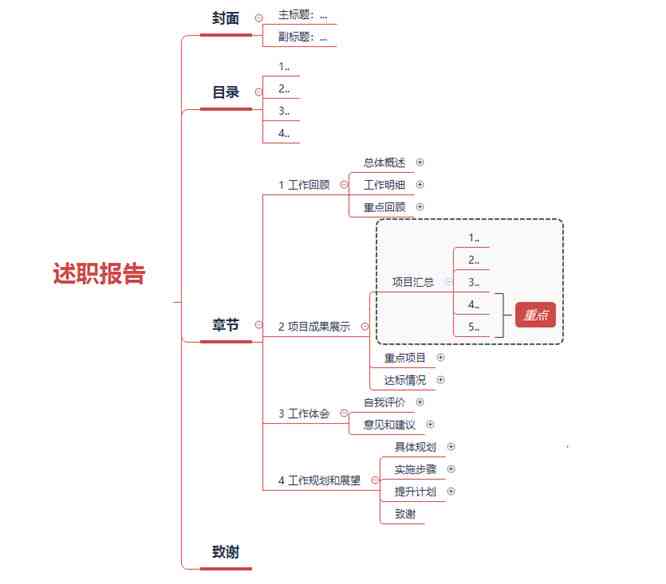 述职报告

封面
主标题：...
副标题：...

目录
1..
2..
3..
4..

章节
1 工作回顾
总体概述
工作明细
重点回顾

2 项目成果展示
项目汇总
1..
2..
3..
4..
5..
重点
重点项目
达标情况

3 工作体会
自我评价
意见和建议

4 工作规划和展望
具体规划
实施步骤
提升计划
致谢

致谢